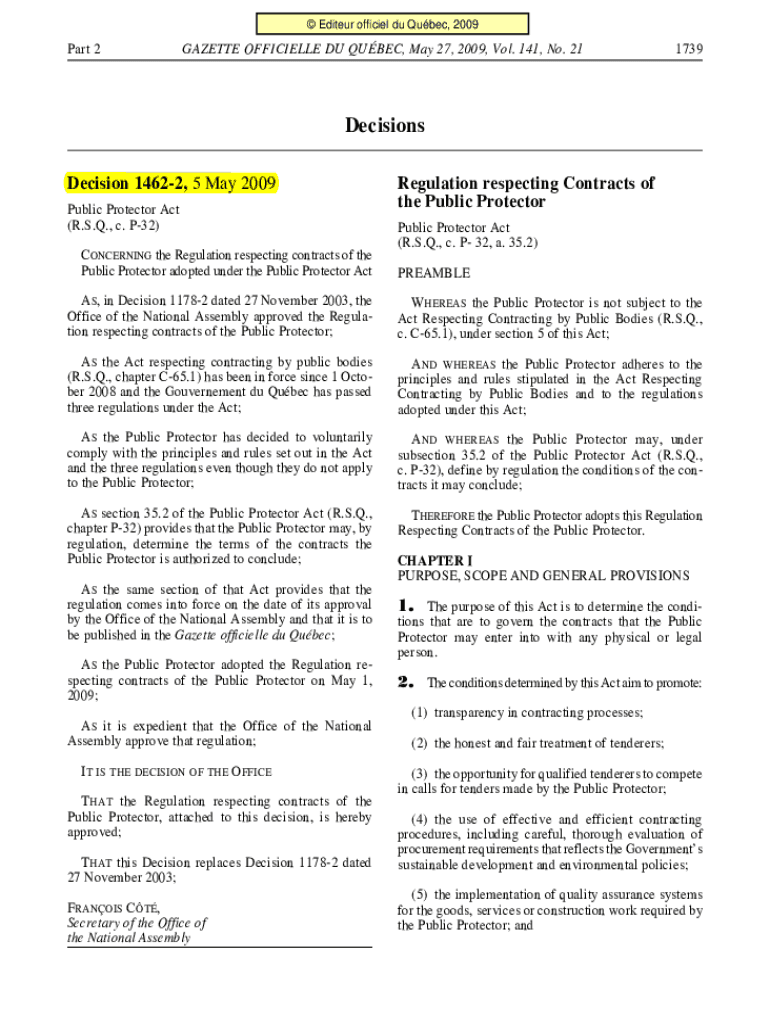 © Editeur officiel du Québec, 2009

Part 2 GAZETTE OFFICIELLE DU QUÉBEC, May 27, 2009, Vol. 141, No. 21 1739

Decisions

Decision 1462-2, 5 May 2009

Public Protector Act
(R.S.Q., c. P-32)

CONCERNING the Regulation respecting contracts of the Public Protector adopted under the Public Protector Act

AS, in Decision 1178-2 dated 27 November 2003, the Office of the National Assembly approved the Regulation respecting contracts of the Public Protector;

AS the Act respecting contracting by public bodies (R.S.Q., chapter C-65.1) has been in force since 1 October 2008 and the Gouvernement du Québec has passed three regulations under the Act;

AS the Public Protector has decided to voluntarily comply with the principles and rules set out in the Act and the three regulations even though they do not apply to the Public Protector;

AS section 35.2 of the Public Protector Act (R.S.Q., chapter P-32) provides that the Public Protector may, by regulation, determine the terms of the contracts the Public Protector is authorized to conclude;

AS the same section of that Act provides that the regulation comes into force on the date of its approval by the Office of the National Assembly and that it is to be published in the Gazette officielle du Québec;

AS the Public Protector adopted the Regulation respecting contracts of the Public Protector on May 1, 2009;

AS it is expedient that the Office of the National Assembly approve that regulation;

IT IS THE DECISION OF THE OFFICE

THAT the Regulation respecting contracts of the Public Protector, attached to this decision, is hereby approved;

THAT this Decision replaces Decision 1178-2 dated 27 November 2003;

FRANÇOIS CÔTÉ,
Secretary of the Office of the National Assembly

Regulation respecting Contracts of the Public Protector

Public Protector Act
(R.S.Q., c. P- 32, a. 35.2)

PREAMBLE

WHEREAS the Public Protector is not subject to the Act Respecting Contracting by Public Bodies (R.S.Q., c. C-65.1), under section 5 of this Act;

AND WHEREAS the Public Protector adheres to the principles and rules stipulated in the Act Respecting Contracting by Public Bodies and to the regulations adopted under this Act;

AND WHEREAS the Public Protector may, under subsection 35.2 of the Public Protector Act (R.S.Q., c. P-32), define by regulation the conditions of the contracts it may conclude;

THEREFORE the Public Protector adopts this Regulation Respecting Contracts of the Public Protector.

CHAPTER I
PURPOSE, SCOPE AND GENERAL PROVISIONS

1. The purpose of this Act is to determine the conditions that are to govern the contracts that the Public Protector may enter into with any physical or legal person.

2. The conditions determined by this Act aim to promote:

(1) transparency in contracting processes;

(2) the honest and fair treatment of tenderers;

(3) the opportunity for qualified tenderers to compete in calls for tenders made by the Public Protector;

(4) the use of effective and efficient contracting procedures, including careful, thorough evaluation of procurement requirements that reflects the Government's sustainable development and environmental policies;

(5) the implementation of quality assurance systems for the goods, services or construction work required by the Public Protector; and